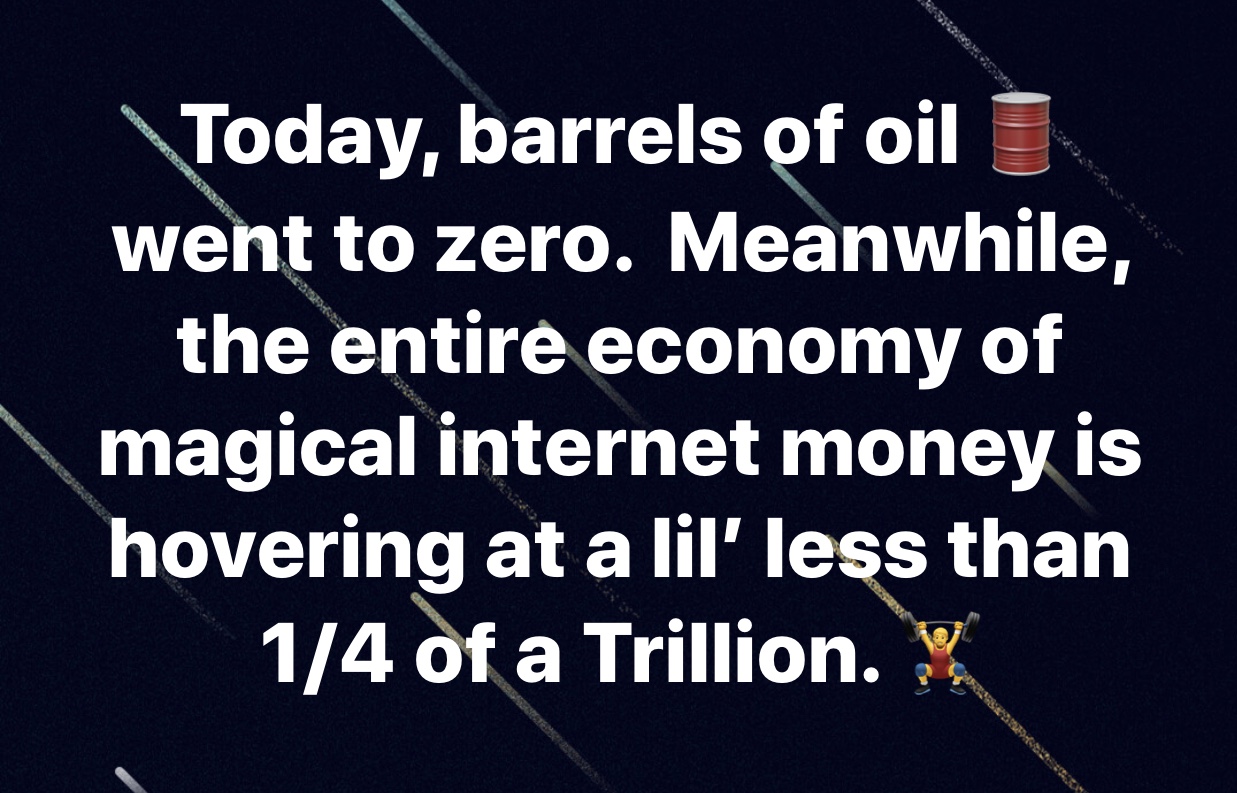 Today, barrels of oil 🛢️ went to zero. Meanwhile, the entire economy of magical internet money is hovering at a lil′ less than 1/4 of a Trillion. 🏋️